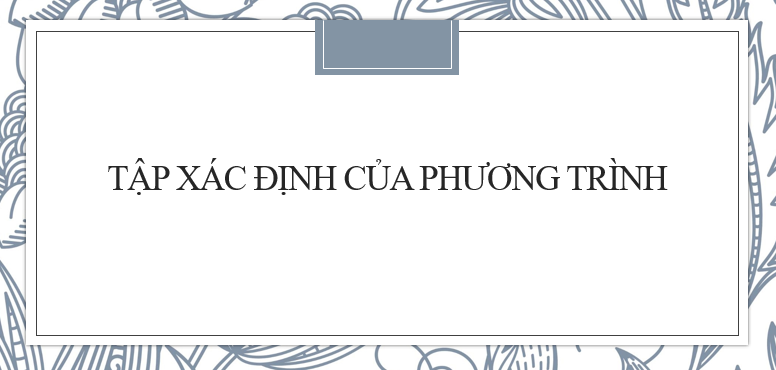 TẬP XÁC ĐỊNH CỦA PHƯƠNG TRÌNH